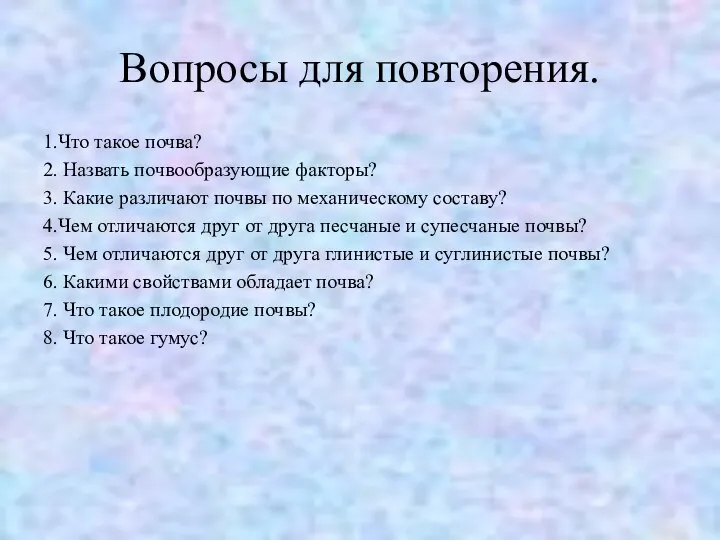 Вопросы для повторения.

1.Что такое почва?
2. Назвать почвообразующие факторы?
3. Какие различают почвы по механическому составу?
4.Чем отличаются друг от друга песчаные и супесчаные почвы?
5. Чем отличаются друг от друга глинистые и суглинистые почвы?
6. Какими свойствами обладает почва?
7. Что такое плодородие почвы?
8. Что такое гумус?